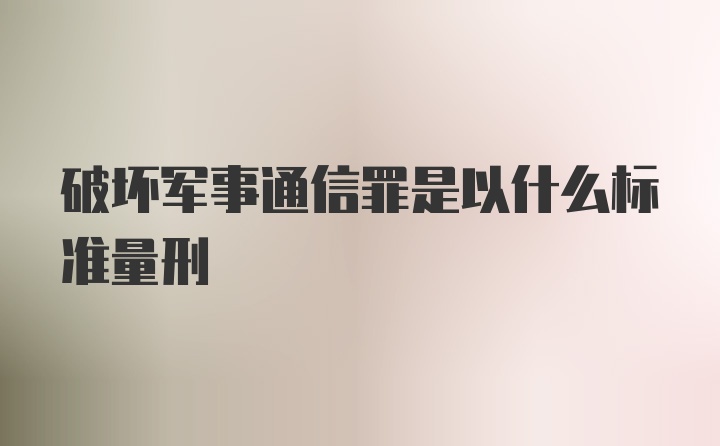 破坏军事通信罪是以什么标准量刑